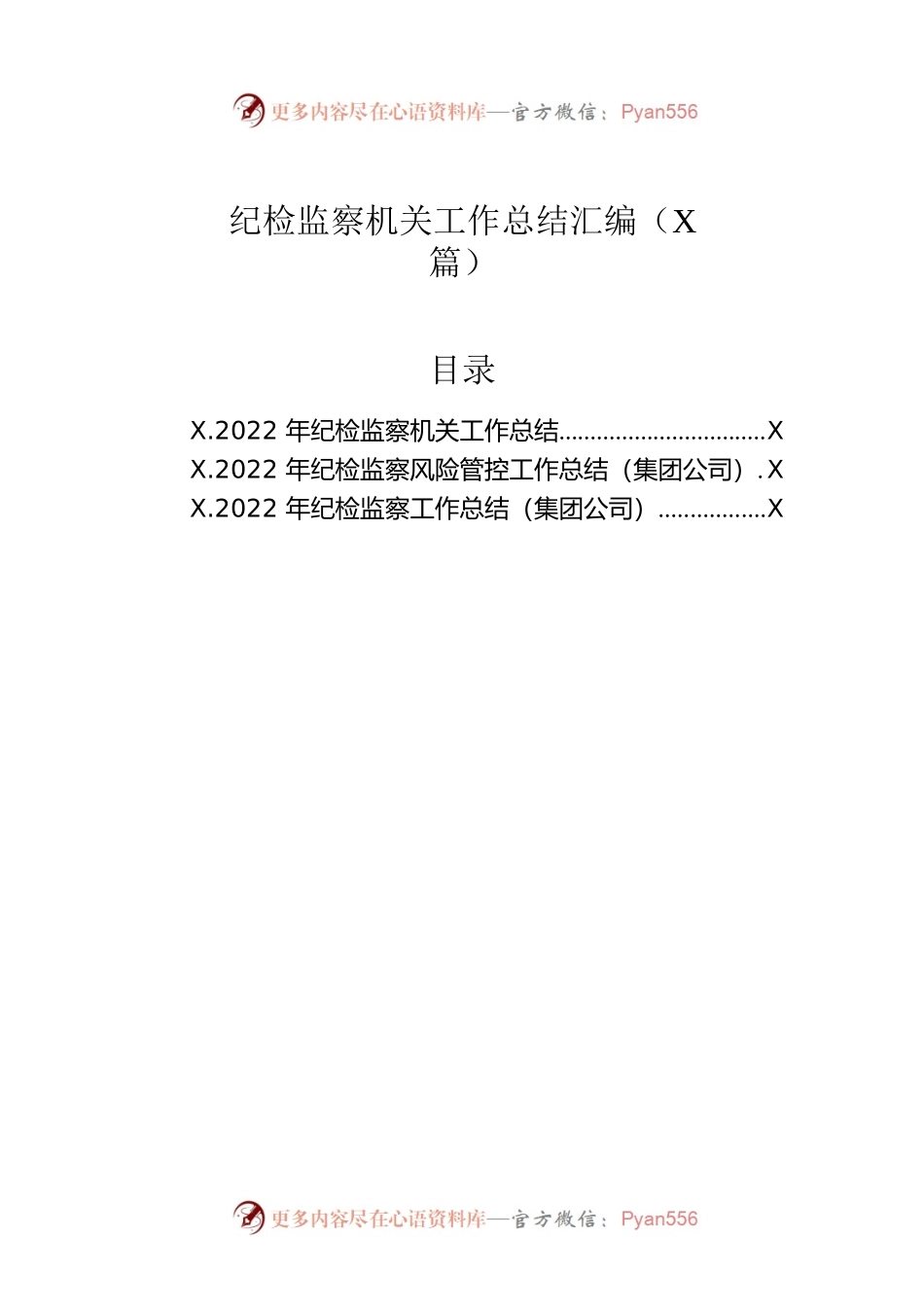 更多内容尽在心语资料库—官方微信：Pyan556

纪检监察机关工作总结汇编（X篇）

目录

X.2022 年纪检监察机关工作总结................................X
X.2022 年纪检监察风险管控工作总结（集团公司）.X
X.2022 年纪检监察工作总结（集团公司）.................X

更多内容尽在心语资料库—官方微信：Pyan556